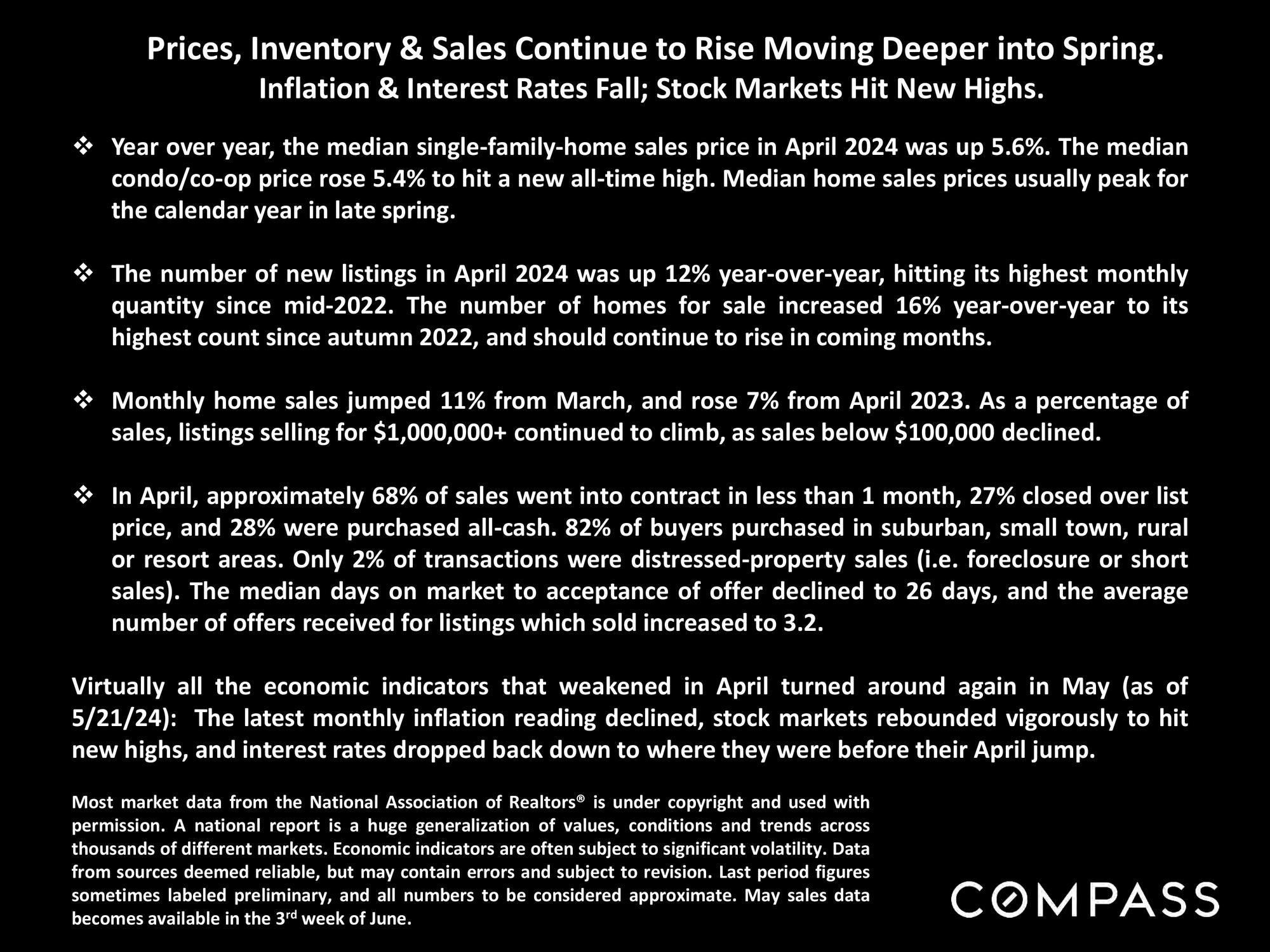 Prices, Inventory & Sales Continue to Rise Moving Deeper into Spring.
Inflation & Interest Rates Fall; Stock Markets Hit New Highs.

❖ Year over year, the median single-family-home sales price in April 2024 was up 5.6%. The median condo/co-op price rose 5.4% to hit a new all-time high. Median home sales prices usually peak for the calendar year in late spring.

❖ The number of new listings in April 2024 was up 12% year-over-year, hitting its highest monthly quantity since mid-2022. The number of homes for sale increased 16% year-over-year to its highest count since autumn 2022, and should continue to rise in coming months.

❖ Monthly home sales jumped 11% from March, and rose 7% from April 2023. As a percentage of sales, listings selling for \$1,000,000+ continued to climb, as sales below \$100,000 declined.

❖ In April, approximately 68% of sales went into contract in less than 1 month, 27% closed over list price, and 28% were purchased all-cash. 82% of buyers purchased in suburban, small town, rural or resort areas. Only 2% of transactions were distressed-property sales (i.e. foreclosure or short sales). The median days on market to acceptance of offer declined to 26 days, and the average number of offers received for listings which sold increased to 3.2.

Virtually all the economic indicators that weakened in April turned around again in May (as of 5/21/24): The latest monthly inflation reading declined, stock markets rebounded vigorously to hit new highs, and interest rates dropped back down to where they were before their April jump.

Most market data from the National Association of Realtors® is under copyright and used with permission. A national report is a huge generalization of values, conditions and trends across thousands of different markets. Economic indicators are often subject to significant volatility. Data from sources deemed reliable, but may contain errors and subject to revision. Last period figures sometimes labeled preliminary, and all numbers to be considered approximate. May sales data becomes available in the 3rd week of June.

COMPASS